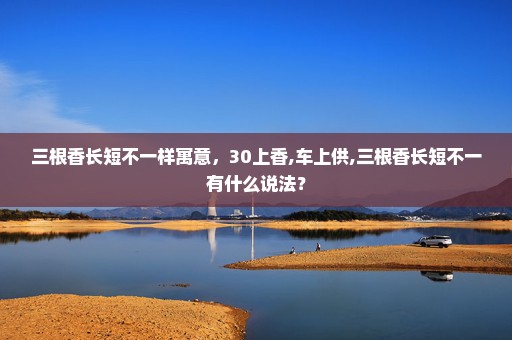 三根香长短不一样寓意，30上香,车上供,三根香长短不一有什么说法?